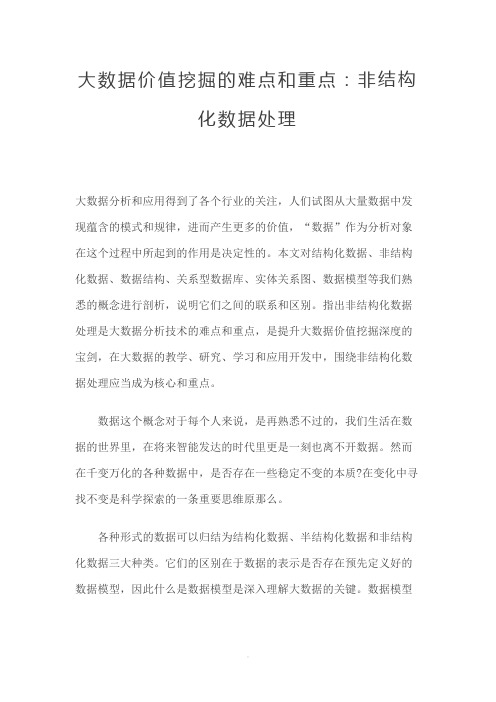 大数据价值挖掘的难点和重点：非结构化数据处理

大数据分析和应用得到了各个行业的关注，人们试图从大量数据中发现蕴含的模式和规律，进而产生更多的价值，“数据”作为分析对象在这个过程中所起到的作用是决定性的。本文对结构化数据、非结构化数据、数据结构、关系型数据库、实体关系图、数据模型等我们熟悉的概念进行剖析，说明它们之间的联系和区别。指出非结构化数据处理是大数据分析技术的难点和重点，是提升大数据价值挖掘深度的宝剑，在大数据的教学、研究、学习和应用开发中，围绕非结构化数据处理应当成为核心和重点。

数据这个概念对于每个人来说，是再熟悉不过的，我们生活在数据的世界里，在将来智能发达的时代里更是一刻也离不开数据。然而在千变万化的各种数据中，是否存在一些稳定不变的本质?在变化中寻找不变是科学探索的一条重要思维原那么。

各种形式的数据可以归结为结构化数据、半结构化数据和非结构化数据三大种类。它们的区别在于数据的表示是否存在预先定义好的数据模型，因此什么是数据模型是深入理解大数据的关键。数据模型